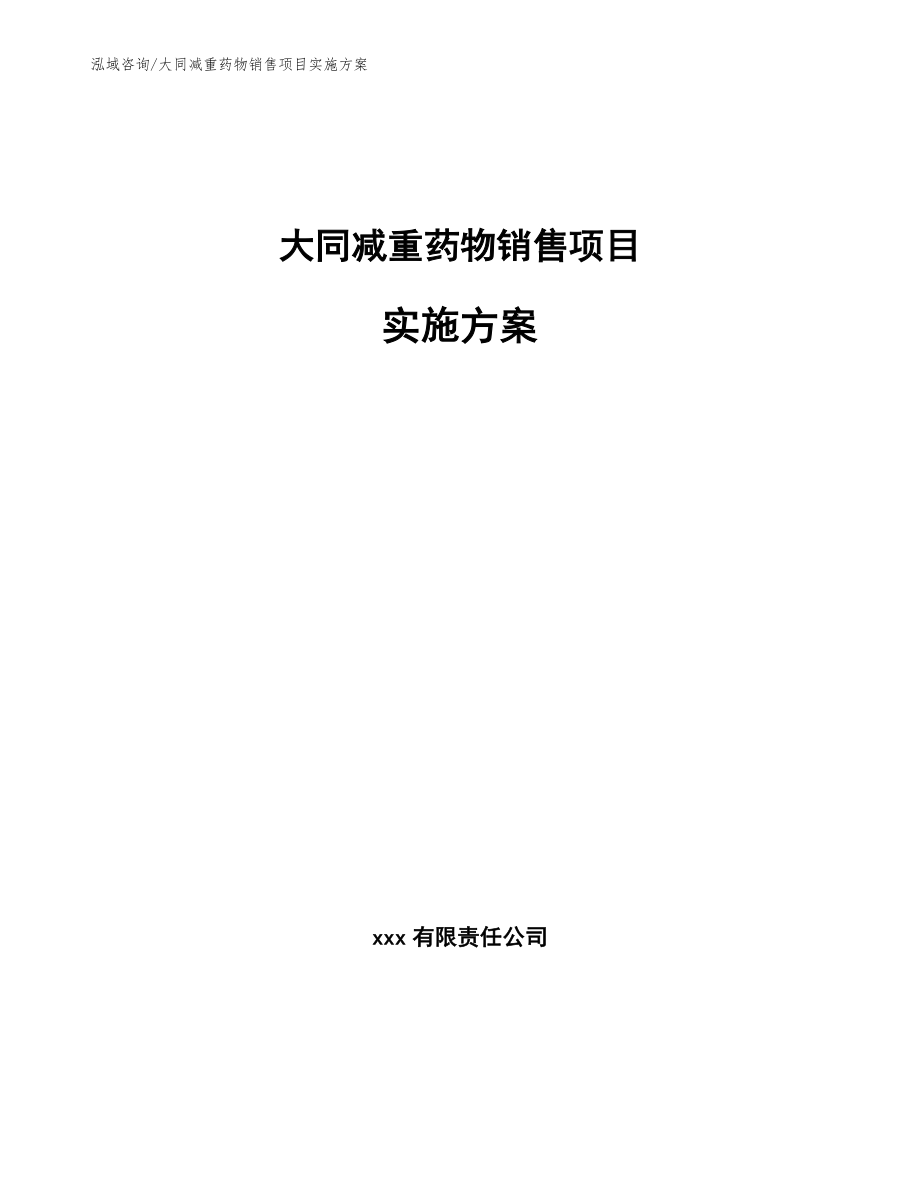 泓域咨询/大同减重药物销售项目实施方案

大同减重药物销售项目

实施方案

xxx 有限责任公司